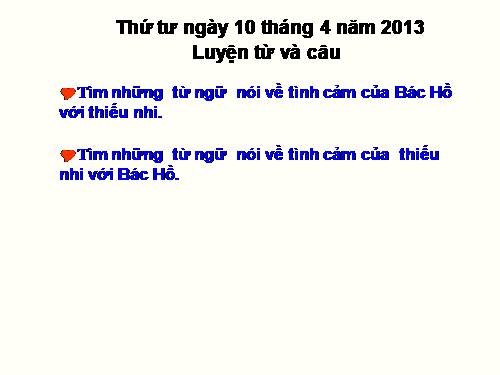 Thứ tư ngày 10 tháng 4 năm 2013
Luyện từ và câu

Tìm những từ ngữ nói về tình cảm của Bác Hồ với thiếu nhi.

Tìm những từ ngữ nói về tình cảm của thiếu nhi với Bác Hồ.